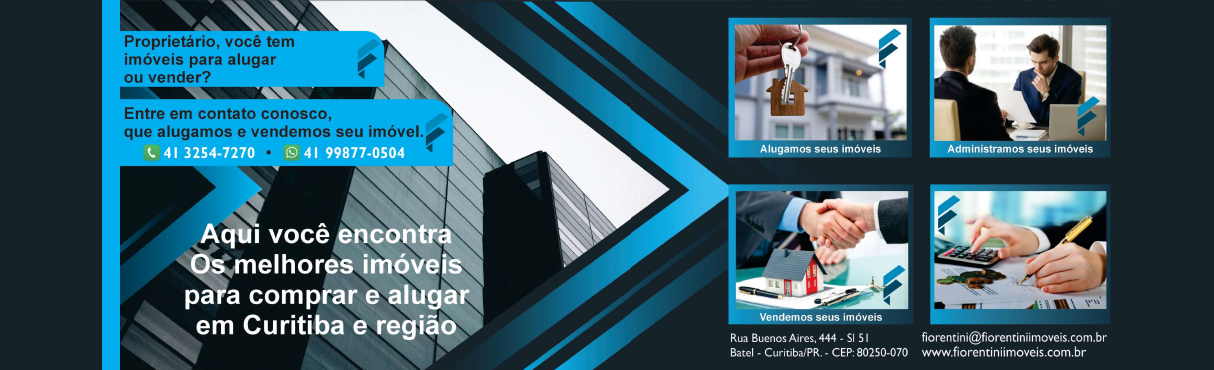 Proprietário, você tem imóveis para alugar ou vender?

Entre em contato conosco, que alugamos e vendemos seu imóvel.

41 3254-7270 • 41 99877-0504

Aqui você encontra
Os melhores imóveis
para comprar e alugar
em Curitiba e região

Alugamos seus imóveis

Administramos seus imóveis

Vendemos seus imóveis

Rua Buenos Aires, 444 - Sl 51
Batel - Curitiba/PR. - CEP: 80250-070

fiorentini@fiorentiniimoveis.com.br
www.fiorentiniimoveis.com.br